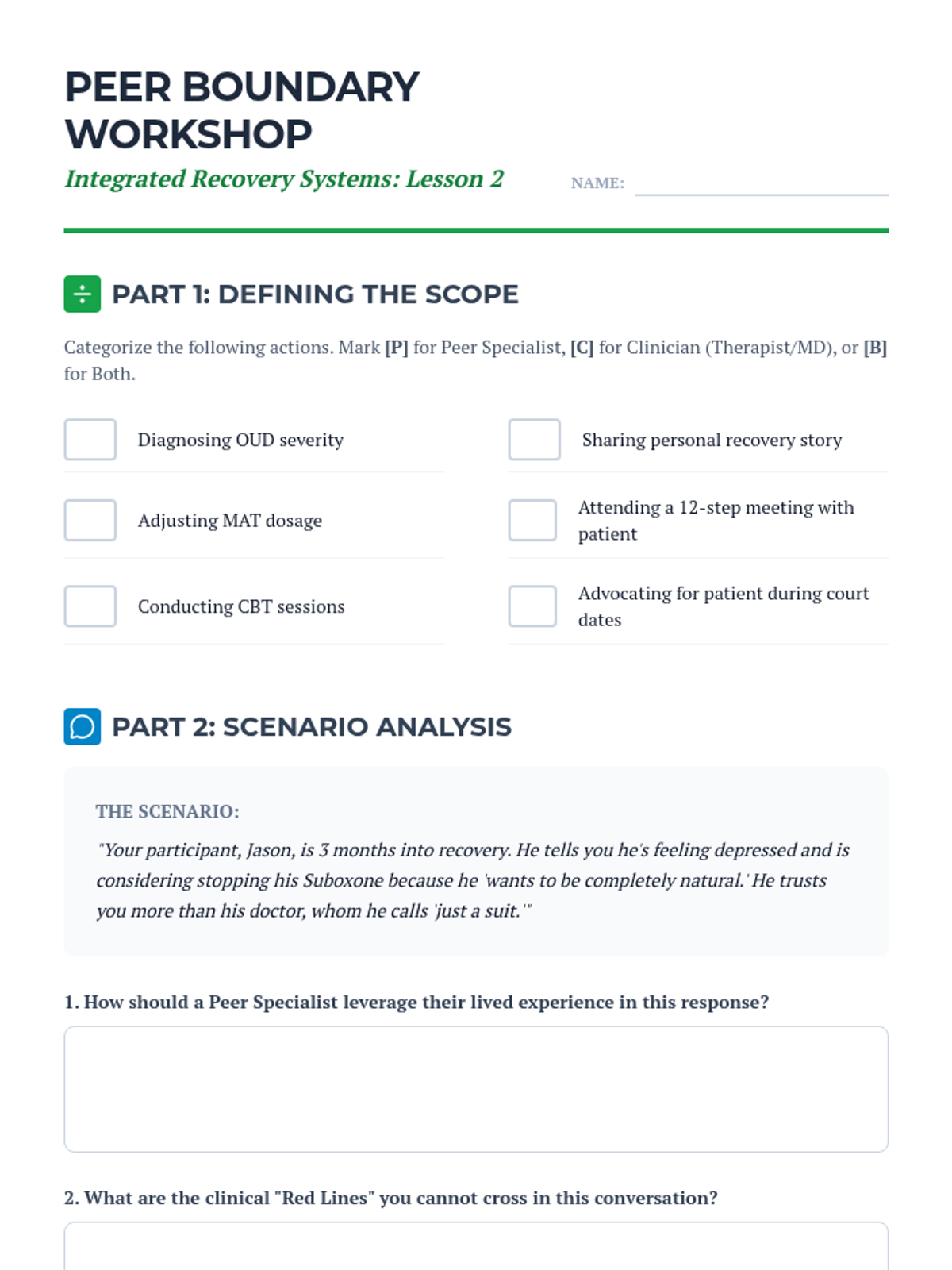 PEER BOUNDARY WORKSHOP

Integrated Recovery Systems: Lesson 2

NAME:

PART 1: DEFINING THE SCOPE

Categorize the following actions. Mark [P] for Peer Specialist, [C] for Clinician (Therapist/MD), or [B] for Both.

Diagnosing OUD severity

Adjusting MAT dosage

Conducting CBT sessions

Sharing personal recovery story

Attending a 12-step meeting with patient

Advocating for patient during court dates

PART 2: SCENARIO ANALYSIS

THE SCENARIO:

"Your participant, Jason, is 3 months into recovery. He tells you he's feeling depressed and is considering stopping his Suboxone because he 'wants to be completely natural.' He trusts you more than his doctor, whom he calls 'just a suit.'"

1. How should a Peer Specialist leverage their lived experience in this response?

2. What are the clinical "Red Lines" you cannot cross in this conversation?